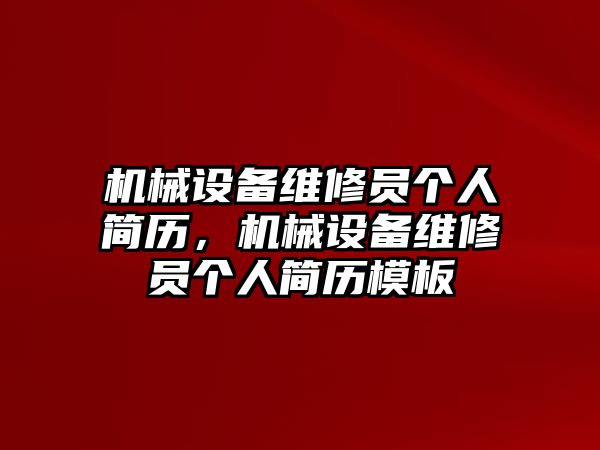 机械设备维修员个人简历，机械设备维修员个人简历模板